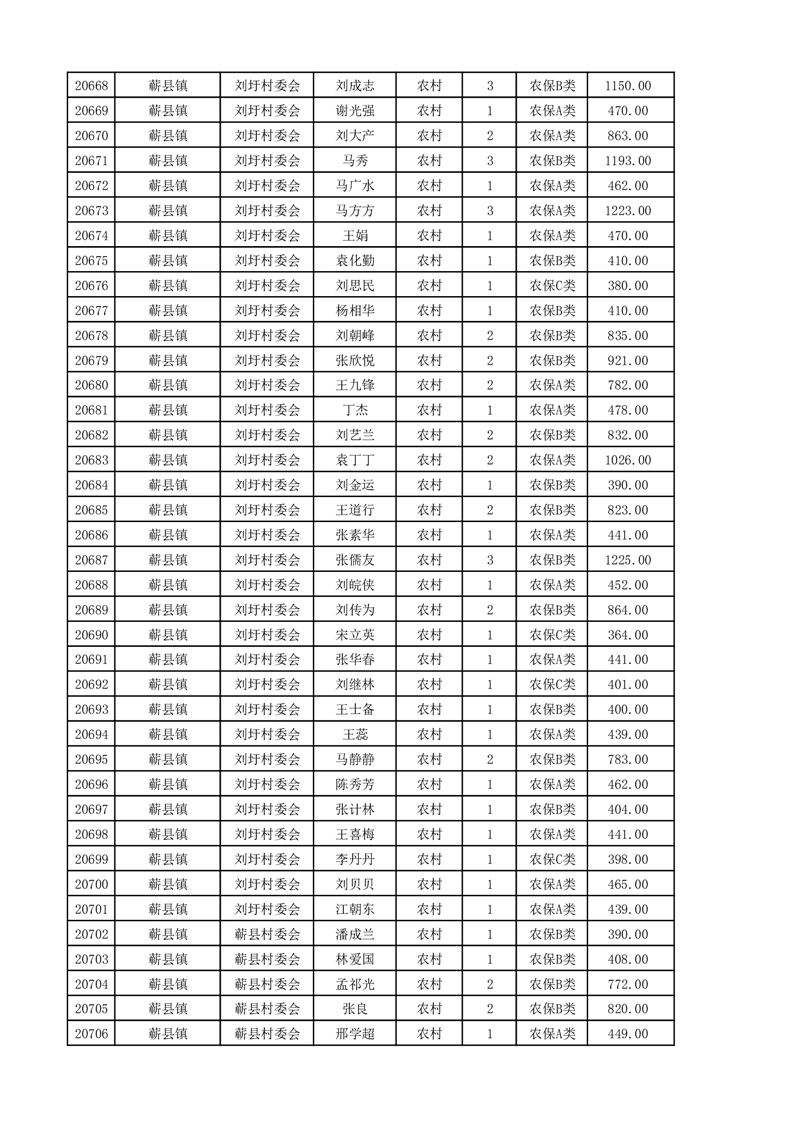 | 20668 | 蕲县镇 | 刘圩村委会 | 刘成志 | 农村 | 3 | 农保B类 | 1150.00 |
|---|---|---|---|---|---|---|---|
| 20669 | 蕲县镇 | 刘圩村委会 | 谢光强 | 农村 | 1 | 农保A类 | 470.00 |
| 20670 | 蕲县镇 | 刘圩村委会 | 刘大产 | 农村 | 2 | 农保A类 | 863.00 |
| 20671 | 蕲县镇 | 刘圩村委会 | 马秀 | 农村 | 3 | 农保B类 | 1193.00 |
| 20672 | 蕲县镇 | 刘圩村委会 | 马广水 | 农村 | 1 | 农保A类 | 462.00 |
| 20673 | 蕲县镇 | 刘圩村委会 | 马方方 | 农村 | 3 | 农保A类 | 1223.00 |
| 20674 | 蕲县镇 | 刘圩村委会 | 王娟 | 农村 | 1 | 农保A类 | 470.00 |
| 20675 | 蕲县镇 | 刘圩村委会 | 袁化勤 | 农村 | 1 | 农保B类 | 410.00 |
| 20676 | 蕲县镇 | 刘圩村委会 | 刘思民 | 农村 | 1 | 农保C类 | 380.00 |
| 20677 | 蕲县镇 | 刘圩村委会 | 杨相华 | 农村 | 1 | 农保B类 | 410.00 |
| 20678 | 蕲县镇 | 刘圩村委会 | 刘朝峰 | 农村 | 2 | 农保B类 | 835.00 |
| 20679 | 蕲县镇 | 刘圩村委会 | 张欣悦 | 农村 | 2 | 农保B类 | 921.00 |
| 20680 | 蕲县镇 | 刘圩村委会 | 王九锋 | 农村 | 2 | 农保A类 | 782.00 |
| 20681 | 蕲县镇 | 刘圩村委会 | 丁杰 | 农村 | 1 | 农保A类 | 478.00 |
| 20682 | 蕲县镇 | 刘圩村委会 | 刘艺兰 | 农村 | 2 | 农保B类 | 832.00 |
| 20683 | 蕲县镇 | 刘圩村委会 | 袁丁丁 | 农村 | 2 | 农保A类 | 1026.00 |
| 20684 | 蕲县镇 | 刘圩村委会 | 刘金运 | 农村 | 1 | 农保B类 | 390.00 |
| 20685 | 蕲县镇 | 刘圩村委会 | 王道行 | 农村 | 2 | 农保B类 | 823.00 |
| 20686 | 蕲县镇 | 刘圩村委会 | 张素华 | 农村 | 1 | 农保A类 | 441.00 |
| 20687 | 蕲县镇 | 刘圩村委会 | 张儒友 | 农村 | 3 | 农保B类 | 1225.00 |
| 20688 | 蕲县镇 | 刘圩村委会 | 刘皖侠 | 农村 | 1 | 农保A类 | 452.00 |
| 20689 | 蕲县镇 | 刘圩村委会 | 刘传为 | 农村 | 2 | 农保B类 | 864.00 |
| 20690 | 蕲县镇 | 刘圩村委会 | 宋立英 | 农村 | 1 | 农保C类 | 364.00 |
| 20691 | 蕲县镇 | 刘圩村委会 | 张华春 | 农村 | 1 | 农保A类 | 441.00 |
| 20692 | 蕲县镇 | 刘圩村委会 | 刘继林 | 农村 | 1 | 农保C类 | 401.00 |
| 20693 | 蕲县镇 | 刘圩村委会 | 王士备 | 农村 | 1 | 农保B类 | 400.00 |
| 20694 | 蕲县镇 | 刘圩村委会 | 王蕊 | 农村 | 1 | 农保A类 | 439.00 |
| 20695 | 蕲县镇 | 刘圩村委会 | 马静静 | 农村 | 2 | 农保B类 | 783.00 |
| 20696 | 蕲县镇 | 刘圩村委会 | 陈秀芳 | 农村 | 1 | 农保A类 | 462.00 |
| 20697 | 蕲县镇 | 刘圩村委会 | 张计林 | 农村 | 1 | 农保B类 | 404.00 |
| 20698 | 蕲县镇 | 刘圩村委会 | 王喜梅 | 农村 | 1 | 农保A类 | 441.00 |
| 20699 | 蕲县镇 | 刘圩村委会 | 李丹丹 | 农村 | 1 | 农保C类 | 398.00 |
| 20700 | 蕲县镇 | 刘圩村委会 | 刘贝贝 | 农村 | 1 | 农保A类 | 465.00 |
| 20701 | 蕲县镇 | 刘圩村委会 | 江朝东 | 农村 | 1 | 农保A类 | 439.00 |
| 20702 | 蕲县镇 | 蕲县村委会 | 潘成兰 | 农村 | 1 | 农保B类 | 390.00 |
| 20703 | 蕲县镇 | 蕲县村委会 | 林爱国 | 农村 | 1 | 农保B类 | 408.00 |
| 20704 | 蕲县镇 | 蕲县村委会 | 孟祁光 | 农村 | 2 | 农保B类 | 772.00 |
| 20705 | 蕲县镇 | 蕲县村委会 | 张良 | 农村 | 2 | 农保B类 | 820.00 |
| 20706 | 蕲县镇 | 蕲县村委会 | 邢学超 | 农村 | 1 | 农保A类 | 449.00 |